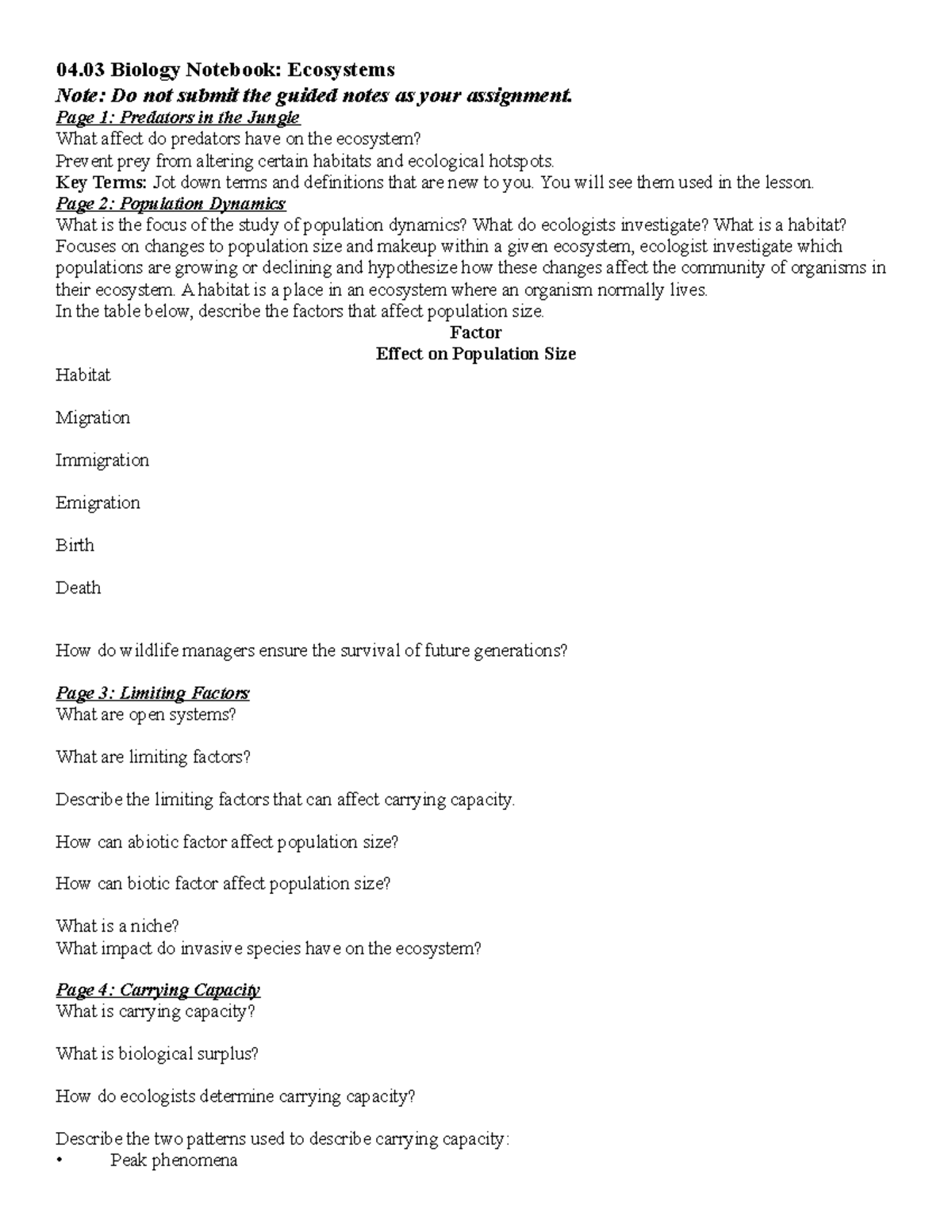 04.03 Biology Notebook: Ecosystems
Note: Do not submit the guided notes as your assignment.
Page 1: Predators in the Jungle
What affect do predators have on the ecosystem?
Prevent prey from altering certain habitats and ecological hotspots.
Key Terms: Jot down terms and definitions that are new to you. You will see them used in the lesson.
Page 2: Population Dynamics
What is the focus of the study of population dynamics? What do ecologists investigate? What is a habitat?
Focuses on changes to population size and makeup within a given ecosystem, ecologist investigate which populations are growing or declining and hypothesize how these changes affect the community of organisms in their ecosystem. A habitat is a place in an ecosystem where an organism normally lives.
In the table below, describe the factors that affect population size.
Factor
Effect on Population Size
Habitat

Migration

Immigration

Emigration

Birth

Death

How do wildlife managers ensure the survival of future generations?

Page 3: Limiting Factors
What are open systems?

What are limiting factors?

Describe the limiting factors that can affect carrying capacity.

How can abiotic factor affect population size?

How can biotic factor affect population size?

What is a niche?
What impact do invasive species have on the ecosystem?

Page 4: Carrying Capacity
What is carrying capacity?

What is biological surplus?

How do ecologists determine carrying capacity?

Describe the two patterns used to describe carrying capacity:
• Peak phenomena